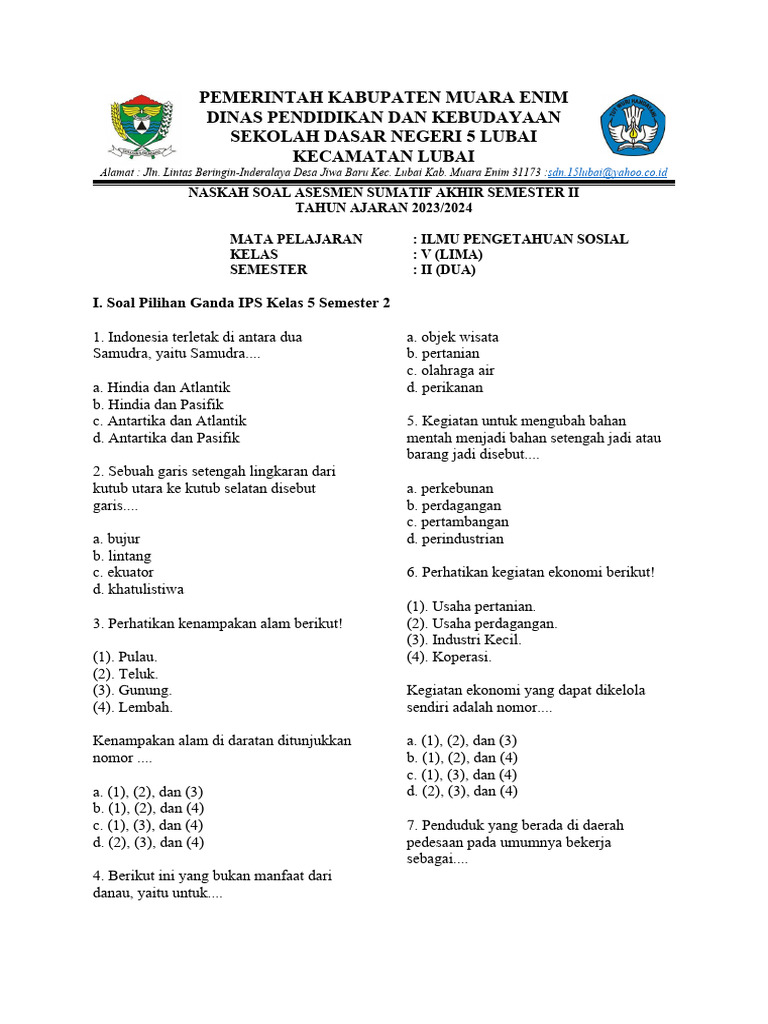 PEMERINTAH KABUPATEN MUARA ENIM
DINAS PENDIDIKAN DAN KEBUDAYAAN
SEKOLAH DASAR NEGERI 5 LUBAI
KECAMATAN LUBAI

Alamat : Jln. Lintas Beringin-Inderalaya Desa Jiwa Baru Kec. Lubai Kab. Muara Enim 31173 :sdn.15lubai@yahoo.co.id

NASKAH SOAL ASESMEN SUMATIF AKHIR SEMESTER II
TAHUN AJARAN 2023/2024

MATA PELAJARAN : ILMU PENGETAHUAN SOSIAL
KELAS : V (LIMA)
SEMESTER : II (DUA)

I. Soal Pilihan Ganda IPS Kelas 5 Semester 2

1. Indonesia terletak di antara dua Samudra, yaitu Samudra....

a. Hindia dan Atlantik
b. Hindia dan Pasifik
c. Antartika dan Atlantik
d. Antartika dan Pasifik

2. Sebuah garis setengah lingkaran dari kutub utara ke kutub selatan disebut garis....

a. bujur
b. lintang
c. ekuator
d. khatulistiwa

3. Perhatikan kenampakan alam berikut!

(1). Pulau.
(2). Teluk.
(3). Gunung.
(4). Lembah.

Kenampakan alam di daratan ditunjukkan nomor ....

a. (1), (2), dan (3)
b. (1), (2), dan (4)
c. (1), (3), dan (4)
d. (2), (3), dan (4)

4. Berikut ini yang bukan manfaat dari danau, yaitu untuk....

a. objek wisata
b. pertanian
c. olahraga air
d. perikanan

5. Kegiatan untuk mengubah bahan mentah menjadi bahan setengah jadi atau barang jadi disebut....

a. perkebunan
b. perdagangan
c. pertambangan
d. perindustrian

6. Perhatikan kegiatan ekonomi berikut!

(1). Usaha pertanian.
(2). Usaha perdagangan.
(3). Industri Kecil.
(4). Koperasi.

Kegiatan ekonomi yang dapat dikelola sendiri adalah nomor....

a. (1), (2), dan (3)
b. (1), (2), dan (4)
c. (1), (3), dan (4)
d. (2), (3), dan (4)

7. Penduduk yang berada di daerah pedesaan pada umumnya bekerja sebagai....